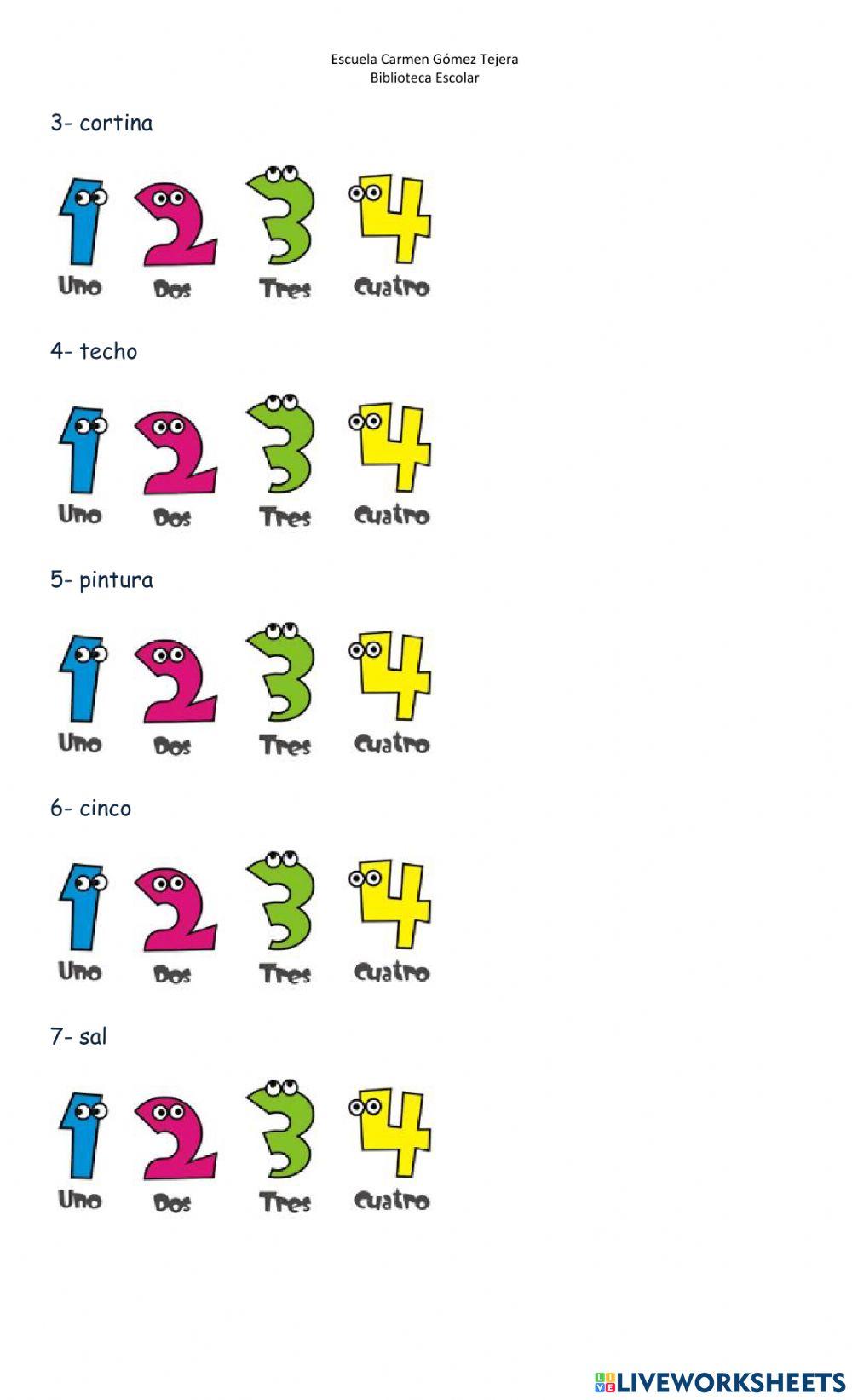 Escuela Carmen Gómez Tejera
Biblioteca Escolar

3- cortina

1 2 3 4
Uno Dos Tres Cuatro

4- techo

1 2 3 4
Uno Dos Tres Cuatro

5- pintura

1 2 3 4
Uno Dos Tres Cuatro

6- cinco

1 2 3 4
Uno Dos Tres Cuatro

7- sal

1 2 3 4
Uno Dos Tres Cuatro

LIVEWORKSHEETS